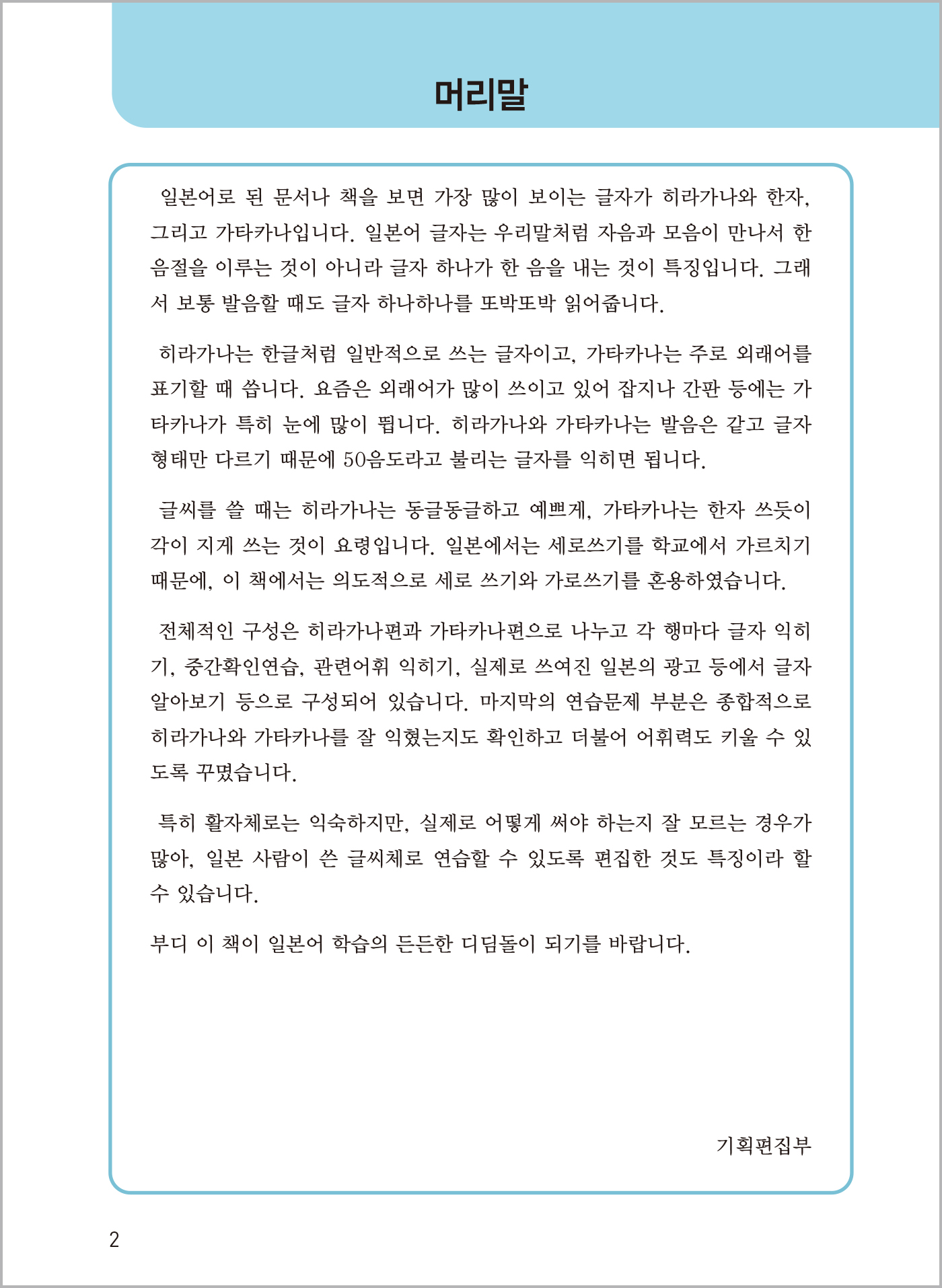 머리말

일본어로 된 문서나 책을 보면 가장 많이 보이는 글자가 히라가나와 한자, 그리고 가타카나입니다. 일본어 글자는 우리말처럼 자음과 모음이 만나서 한 음절을 이루는 것이 아니라 글자 하나가 한 음을 내는 것이 특징입니다. 그래서 보통 발음할 때도 글자 하나하나를 또박또박 읽어줍니다.

히라가나는 한글처럼 일반적으로 쓰는 글자이고, 가타카나는 주로 외래어를 표기할 때 씁니다. 요즘은 외래어가 많이 쓰이고 있어 잡지나 간판 등에는 가타카나가 특히 눈에 많이 띕니다. 히라가나와 가타카나는 발음은 같고 글자 형태만 다르기 때문에 50음도라고 불리는 글자를 익히면 됩니다.

글씨를 쓸 때는 히라가나는 동글동글하고 예쁘게, 가타카나는 한자 쓰듯이 각이 지게 쓰는 것이 요령입니다. 일본에서는 세로쓰기를 학교에서 가르치기 때문에, 이 책에서는 의도적으로 세로 쓰기와 가로쓰기를 혼용하였습니다.

전체적인 구성은 히라가나편과 가타카나편으로 나누고 각 행마다 글자 익히기, 중간확인연습, 관련어휘 익히기, 실제로 쓰여진 일본의 광고 등에서 글자 알아보기 등으로 구성되어 있습니다. 마지막의 연습문제 부분은 종합적으로 히라가나와 가타카나를 잘 익혔는지도 확인하고 더불어 어휘력도 키울 수 있도록 꾸몄습니다.

특히 활자체로는 익숙하지만, 실제로 어떻게 써야 하는지 잘 모르는 경우가 많아, 일본 사람이 쓴 글씨체로 연습할 수 있도록 편집한 것도 특징이라 할 수 있습니다.

부디 이 책이 일본어 학습의 든든한 디딤돌이 되기를 바랍니다.

기획편집부

2